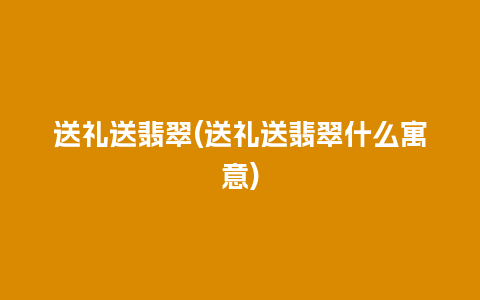 送礼送翡翠(送礼送翡翠什么寓意)